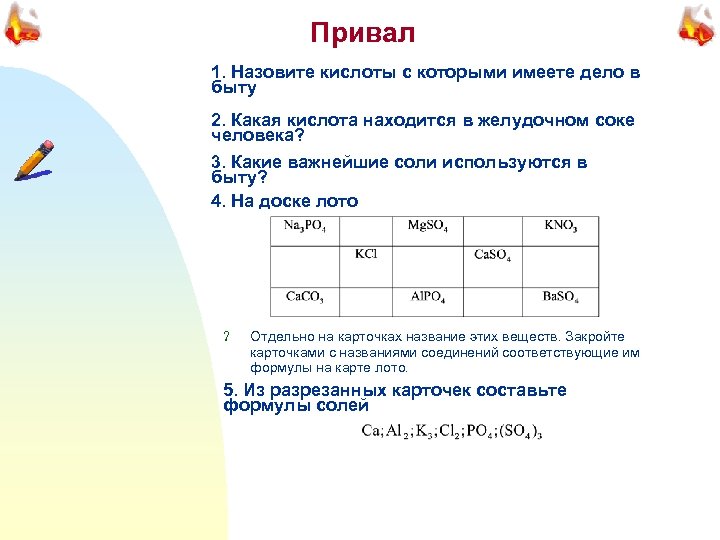 Привал

1. Назовите кислоты с которыми имеете дело в быту

2. Какая кислота находится в желудочном соке человека?

3. Какие важнейшие соли используются в быту?

4. На доске лото

| $Na_3PO_4$ | | $MgSO_4$ | | $KNO_3$ |
|---|---|---|---|---|
| | $KCl$ | | $CaSO_4$ | |
| $CaCO_3$ | | $AlPO_4$ | | $BaSO_4$ |

? Отдельно на карточках название этих веществ. Закройте карточками с названиями соединений соответствующие им формулы на карте лото.

5. Из разрезанных карточек составьте формулы солей

$Ca; Al_2; K_3; Cl_2; PO_4; (SO_4)_3$